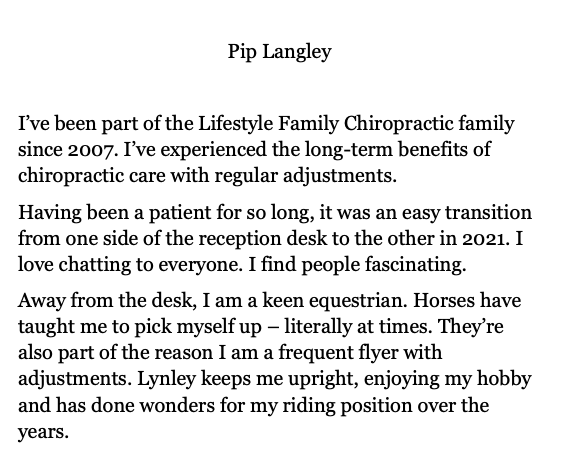 Pip Langley

I’ve been part of the Lifestyle Family Chiropractic family since 2007. I’ve experienced the long-term benefits of chiropractic care with regular adjustments.

Having been a patient for so long, it was an easy transition from one side of the reception desk to the other in 2021. I love chatting to everyone. I find people fascinating.

Away from the desk, I am a keen equestrian. Horses have taught me to pick myself up – literally at times. They’re also part of the reason I am a frequent flyer with adjustments. Lynley keeps me upright, enjoying my hobby and has done wonders for my riding position over the years.